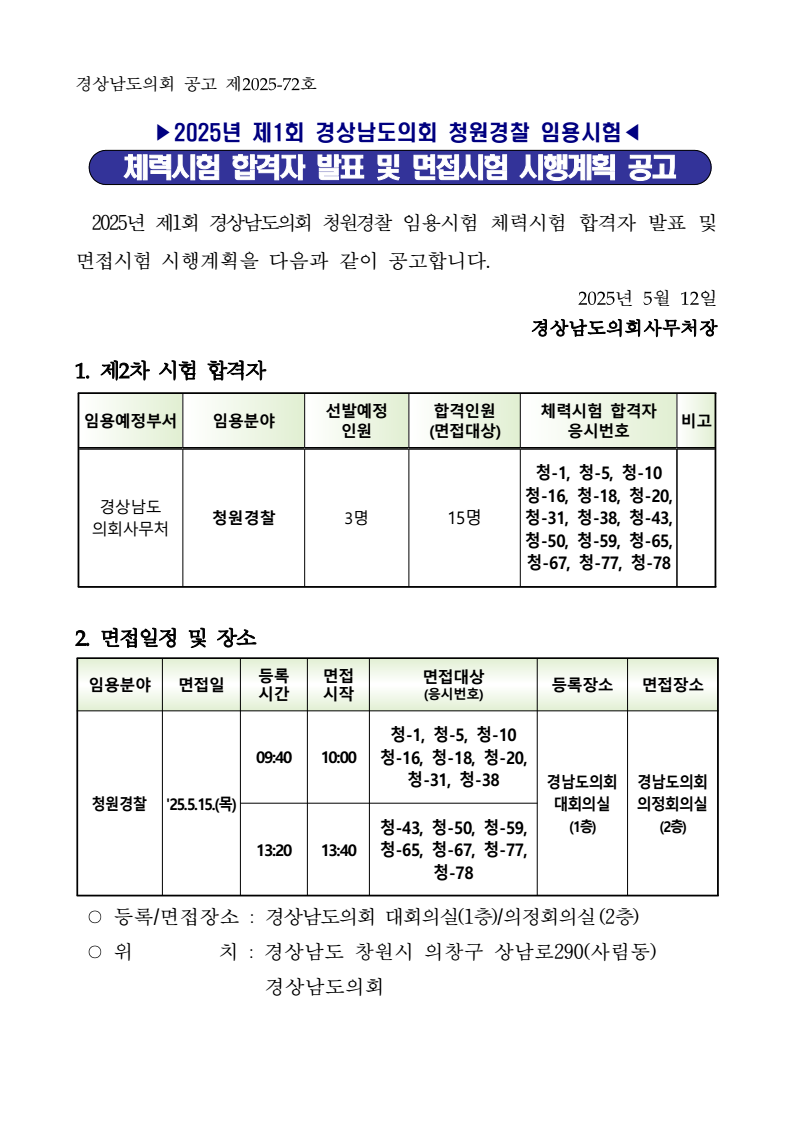 경상남도의회 공고 제2025-72호

▶2025년 제1회 경상남도의회 청원경찰 임용시험◀

체력시험 합격자 발표 및 면접시험 시행계획 공고

2025년 제1회 경상남도의회 청원경찰 임용시험 체력시험 합격자 발표 및 면접시험 시행계획을 다음과 같이 공고합니다.

2025년 5월 12일

경상남도의회사무처장

1. 제2차 시험 합격자

| 임용예정부서 | 임용분야 | 선발예정 인원 | 합격인원 (면접대상) | 체력시험 합격자 응시번호 | 비고 |
|---|---|---|---|---|---|
| 경상남도 의회사무처 | 청원경찰 | 3명 | 15명 | 청-1, 청-5, 청-10 청-16, 청-18, 청-20, 청-31, 청-38, 청-43, 청-50, 청-59, 청-65, 청-67, 청-77, 청-78 | |

2. 면접일정 및 장소

| 임용분야 | 면접일 | 등록 시간 | 면접 시작 | 면접대상 (응시번호) | 등록장소 | 면접장소 |
|---|---|---|---|---|---|---|
| 청원경찰 | '25.5.15.(목) | 09:40 | 10:00 | 청-1, 청-5, 청-10 청-16, 청-18, 청-20, 청-31, 청-38 | 경남도의회 대회의실 (1층) | 경남도의회 의정회의실 (2층) |
| | | 13:20 | 13:40 | 청-43, 청-50, 청-59, 청-65, 청-67, 청-77, 청-78 | | |

○ 등록/면접장소 : 경상남도의회 대회의실(1층)/의정회의실(2층)

○ 위 치 : 경상남도 창원시 의창구 상남로290(사림동) 경상남도의회